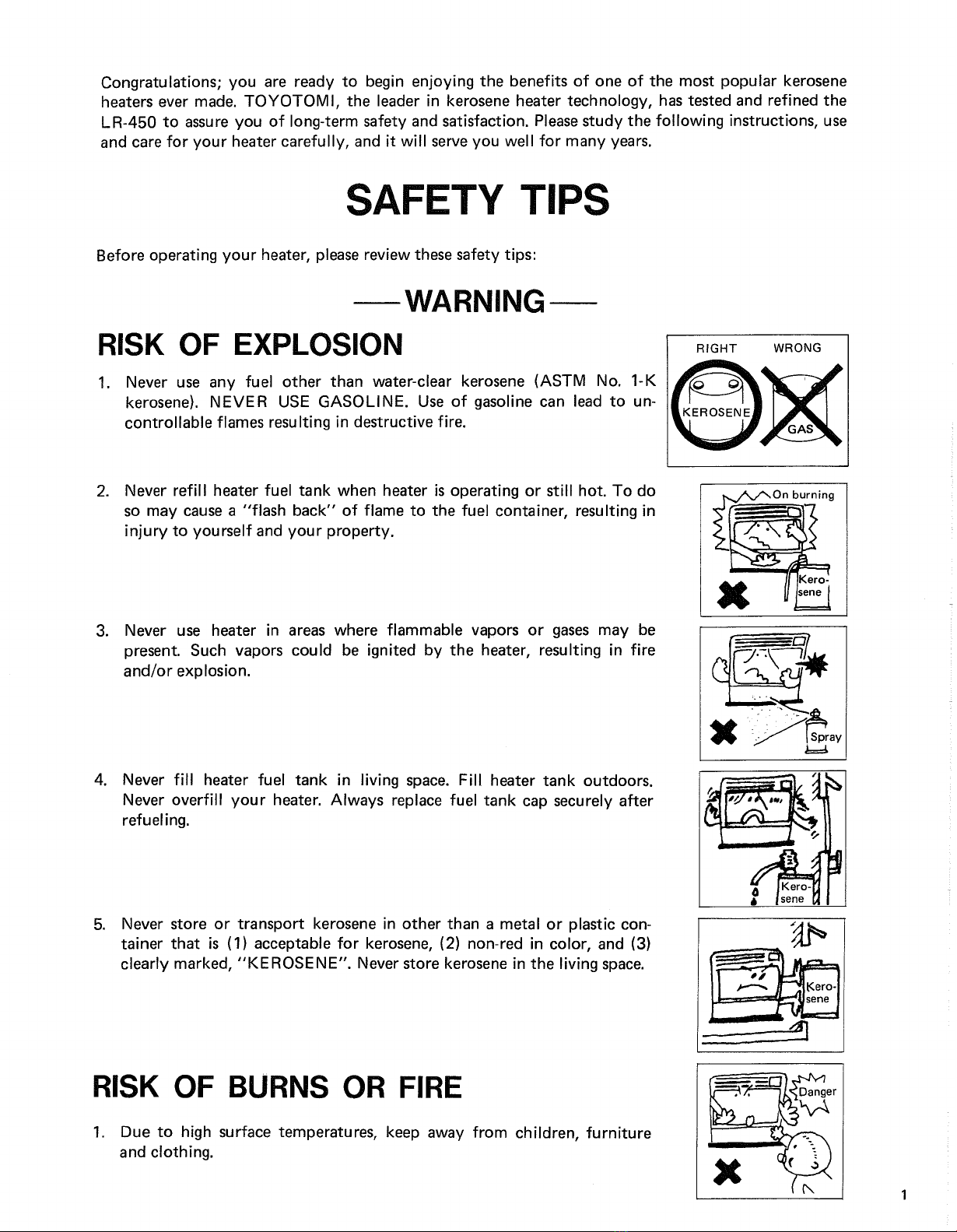 Congratulations; you are ready to begin enjoying the benefits of one of the most popular kerosene heaters ever made. TOYOTOMI, the leader in kerosene heater technology, has tested and refined the LR-450 to assure you of long-term safety and satisfaction. Please study the following instructions, use and care for your heater carefully, and it will serve you well for many years.

SAFETY TIPS

Before operating your heater, please review these safety tips:

—WARNING—

RISK OF EXPLOSION

1. Never use any fuel other than water-clear kerosene (ASTM No. 1-K kerosene). NEVER USE GASOLINE. Use of gasoline can lead to uncontrollable flames resulting in destructive fire.

RIGHT WRONG
KEROSENE
GAS

2. Never refill heater fuel tank when heater is operating or still hot. To do so may cause a "flash back" of flame to the fuel container, resulting in injury to yourself and your property.

On burning
Kerosene

3. Never use heater in areas where flammable vapors or gases may be present. Such vapors could be ignited by the heater, resulting in fire and/or explosion.

Spray

4. Never fill heater fuel tank in living space. Fill heater tank outdoors. Never overfill your heater. Always replace fuel tank cap securely after refueling.

Kerosene

5. Never store or transport kerosene in other than a metal or plastic container that is (1) acceptable for kerosene, (2) non-red in color, and (3) clearly marked, "KEROSENE". Never store kerosene in the living space.

Kerosene

RISK OF BURNS OR FIRE

1. Due to high surface temperatures, keep away from children, furniture and clothing.

Danger

1